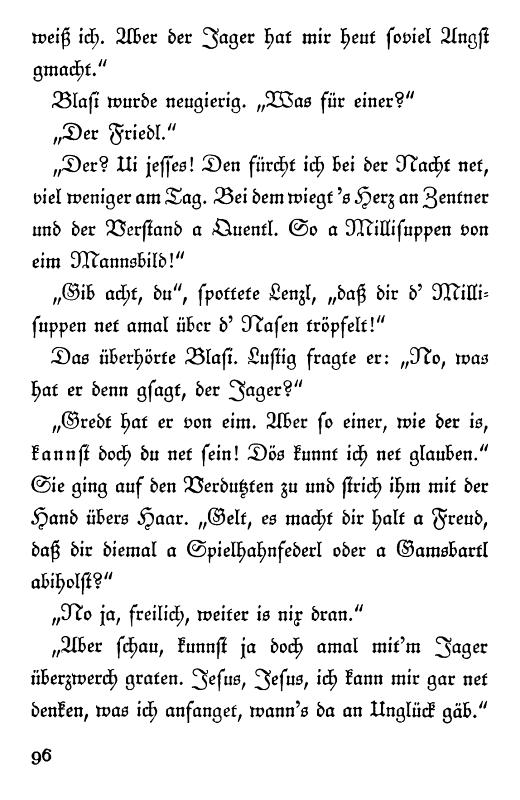 weiß ich. Aber der Jager hat mir heut soviel Angst gmacht."

Blasi wurde neugierig. „Was für einer?"

„Der Friedl."

„Der? Ui jesses! Den fürcht ich bei der Nacht net, viel weniger am Tag. Bei dem wiegt 's Herz an Zentner und der Verstand a Quentl. So a Millisuppen von eim Mannsbild!"

„Gib acht, du", spottete Lenzl, „daß dir d' Millisuppen net amal über d' Nasen tröpfelt!"

Das überhörte Blasi. Lustig fragte er: „No, was hat er denn gsagt, der Jager?"

„Gredt hat er von eim. Aber so einer, wie der is, kannst doch du net sein! Dös kunnt ich net glauben." Sie ging auf den Verdutzten zu und strich ihm mit der Hand übers Haar. „Gelt, es macht dir halt a Freud, daß dir diemal a Spielhahnfederl oder a Gamsbartl abiholst?"

„No ja, freilich, weiter is nix dran."

„Aber schau, kunnst ja doch amal mit'm Jager überzwerch graten. Jesus, Jesus, ich kann mir gar net denken, was ich anfanget, wann's da an Unglück gäb."

96